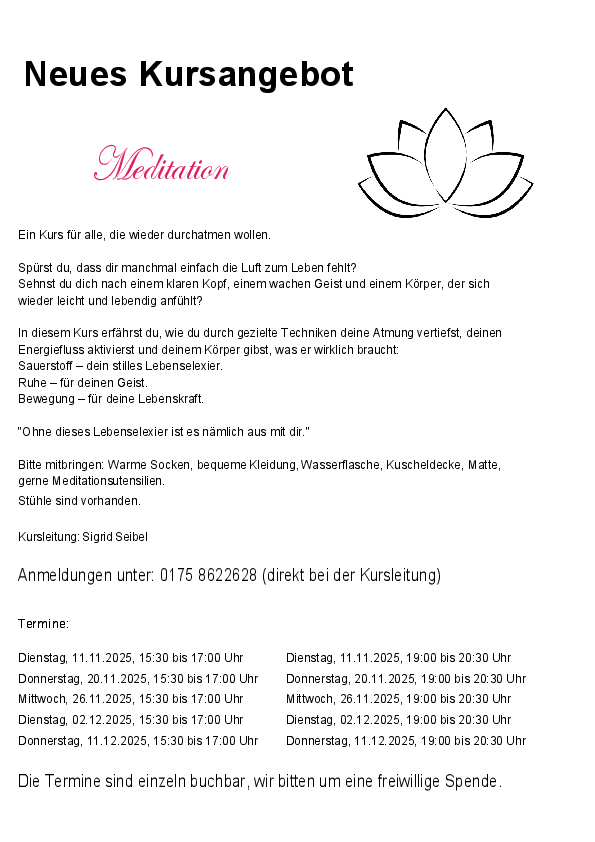 Neues Kursangebot

Meditation

Ein Kurs für alle, die wieder durchatmen wollen.

Spürst du, dass dir manchmal einfach die Luft zum Leben fehlt?
Sehnst du dich nach einem klaren Kopf, einem wachen Geist und einem Körper, der sich wieder leicht und lebendig anfühlt?

In diesem Kurs erfährst du, wie du durch gezielte Techniken deine Atmung vertiefst, deinen Energiefluss aktivierst und deinem Körper gibst, was er wirklich braucht:
Sauerstoff – dein stilles Lebenselexier.
Ruhe – für deinen Geist.
Bewegung – für deine Lebenskraft.

"Ohne dieses Lebenselexier ist es nämlich aus mit dir."

Bitte mitbringen: Warme Socken, bequeme Kleidung, Wasserflasche, Kuscheldecke, Matte, gerne Meditationsutensilien.
Stühle sind vorhanden.

Kursleitung: Sigrid Seibel

Anmeldungen unter: 0175 8622628 (direkt bei der Kursleitung)

Termine:

Dienstag, 11.11.2025, 15:30 bis 17:00 Uhr
Donnerstag, 20.11.2025, 15:30 bis 17:00 Uhr
Mittwoch, 26.11.2025, 15:30 bis 17:00 Uhr
Dienstag, 02.12.2025, 15:30 bis 17:00 Uhr
Donnerstag, 11.12.2025, 15:30 bis 17:00 Uhr

Dienstag, 11.11.2025, 19:00 bis 20:30 Uhr
Donnerstag, 20.11.2025, 19:00 bis 20:30 Uhr
Mittwoch, 26.11.2025, 19:00 bis 20:30 Uhr
Dienstag, 02.12.2025, 19:00 bis 20:30 Uhr
Donnerstag, 11.12.2025, 19:00 bis 20:30 Uhr

Die Termine sind einzeln buchbar, wir bitten um eine freiwillige Spende.